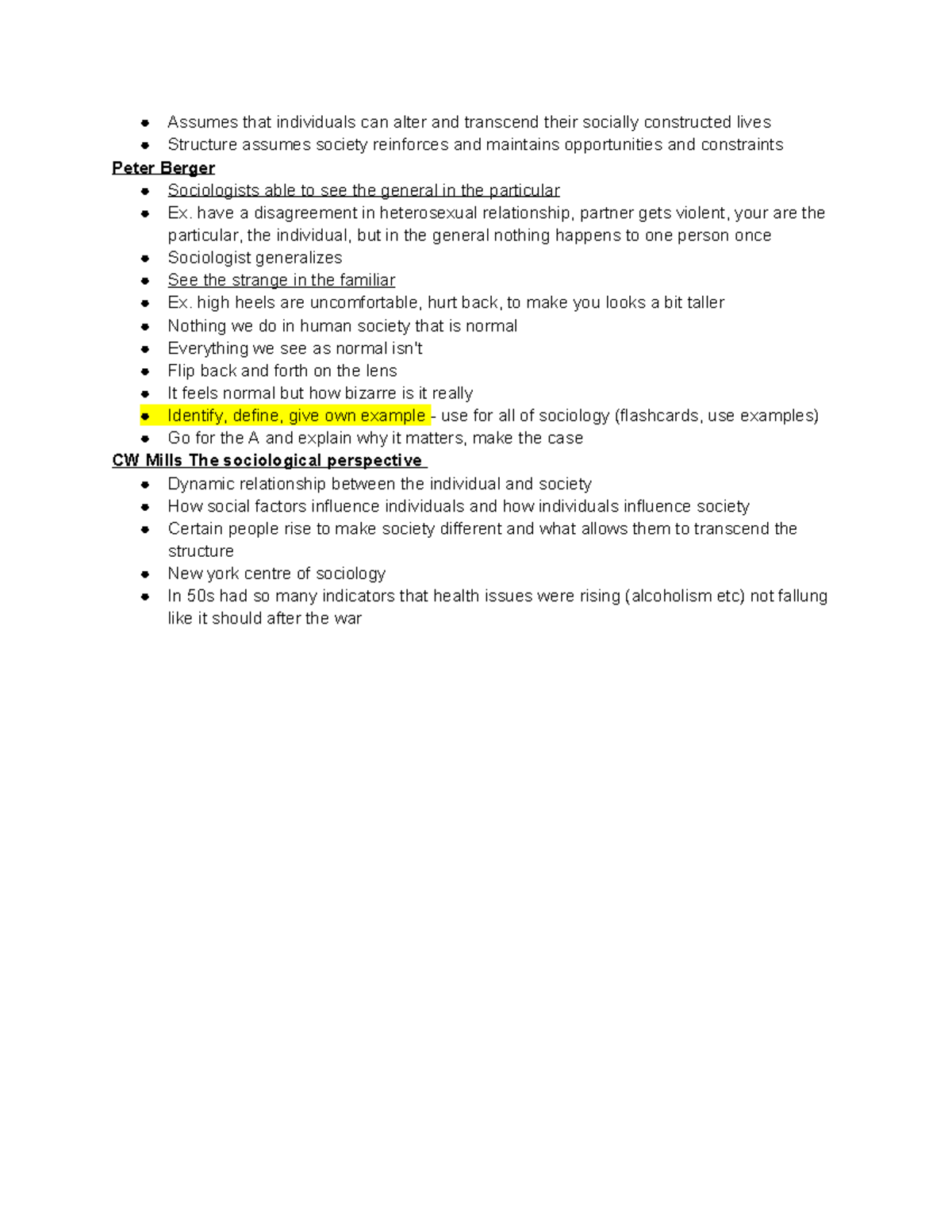 • Assumes that individuals can alter and transcend their socially constructed lives
• Structure assumes society reinforces and maintains opportunities and constraints

Peter Berger

• Sociologists able to see the general in the particular
• Ex. have a disagreement in heterosexual relationship, partner gets violent, your are the particular, the individual, but in the general nothing happens to one person once
• Sociologist generalizes
• See the strange in the familiar
• Ex. high heels are uncomfortable, hurt back, to make you looks a bit taller
• Nothing we do in human society that is normal
• Everything we see as normal isn't
• Flip back and forth on the lens
• It feels normal but how bizarre is it really
• Identify, define, give own example - use for all of sociology (flashcards, use examples)
• Go for the A and explain why it matters, make the case

CW Mills The sociological perspective

• Dynamic relationship between the individual and society
• How social factors influence individuals and how individuals influence society
• Certain people rise to make society different and what allows them to transcend the structure
• New york centre of sociology
• In 50s had so many indicators that health issues were rising (alcoholism etc) not fallung like it should after the war